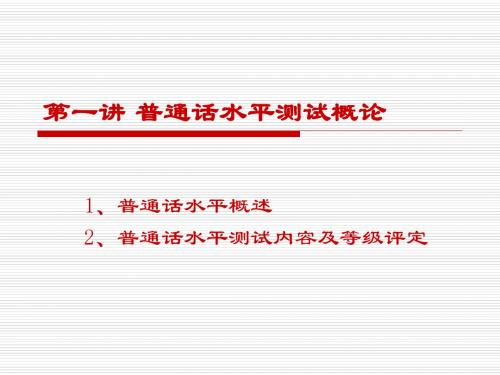 第一讲 普通话水平测试概论

1、普通话水平概述

2、普通话水平测试内容及等级评定